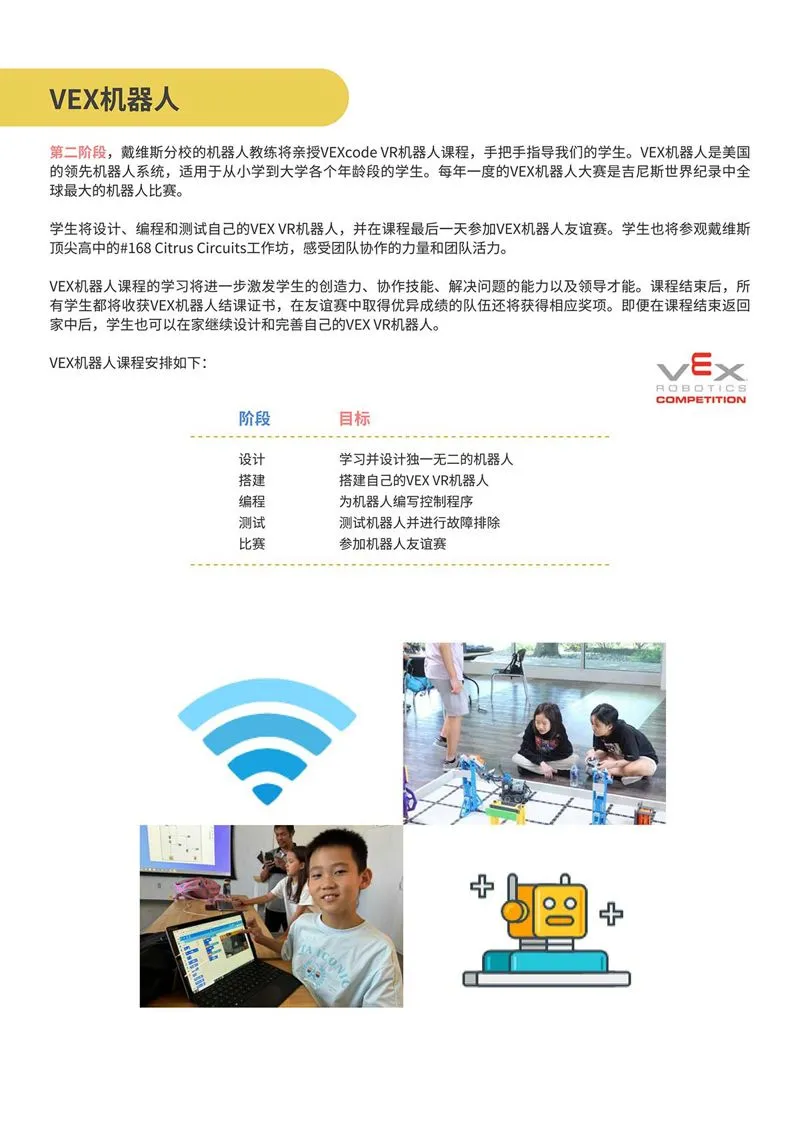 VEX机器人

第二阶段，戴维斯分校的机器人教练将亲授VEXcode VR机器人课程，手把手指导我们的学生。VEX机器人是美国的领先机器人系统，适用于从小学到大学各个年龄段的学生。每年一度的VEX机器人大赛是吉尼斯世界纪录中全球最大的机器人比赛。

学生将设计、编程和测试自己的VEX VR机器人，并在课程最后一天参加VEX机器人友谊赛。学生也将参观戴维斯顶尖高中的#168 Citrus Circuits工作坊，感受团队协作的力量和团队活力。

VEX机器人课程的学习将进一步激发学生的创造力、协作技能、解决问题的能力以及领导才能。课程结束后，所有学生都将收获VEX机器人结课证书，在友谊赛中取得优异成绩的队伍还将获得相应奖项。即便在课程结束返回家中后，学生也可以在家继续设计和完善自己的VEX VR机器人。

VEX机器人课程安排如下：

VEX ROBOTICS COMPETITION

| 阶段 | 目标 |
|---|---|
| 设计 | 学习并设计独一无二的机器人 |
| 搭建 | 搭建自己的VEX VR机器人 |
| 编程 | 为机器人编写控制程序 |
| 测试 | 测试机器人并进行故障排除 |
| 比赛 | 参加机器人友谊赛 |